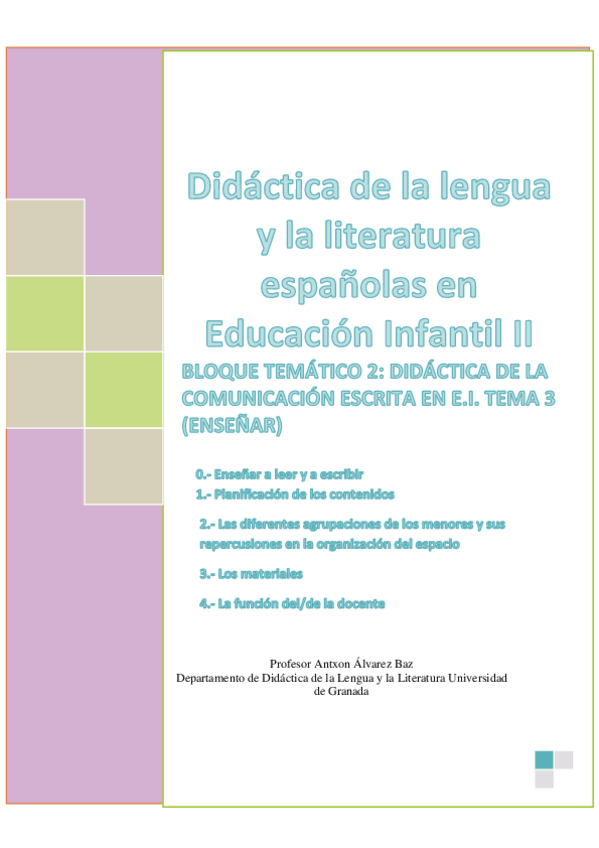 Didáctica de la lengua y la literatura españolas en Educación Infantil II

BLOQUE TEMÁTICO 2: DIDÁCTICA DE LA COMUNICACIÓN ESCRITA EN E.I. TEMA 3 (ENSEÑAR)

0.- Enseñar a leer y a escribir

1.- Planificación de los contenidos

2.- Las diferentes agrupaciones de los menores y sus repercusiones en la organización del espacio

3.- Los materiales

4.- La función del/de la docente

Profesor Antxon Álvarez Baz
Departamento de Didáctica de la Lengua y la Literatura Universidad de Granada